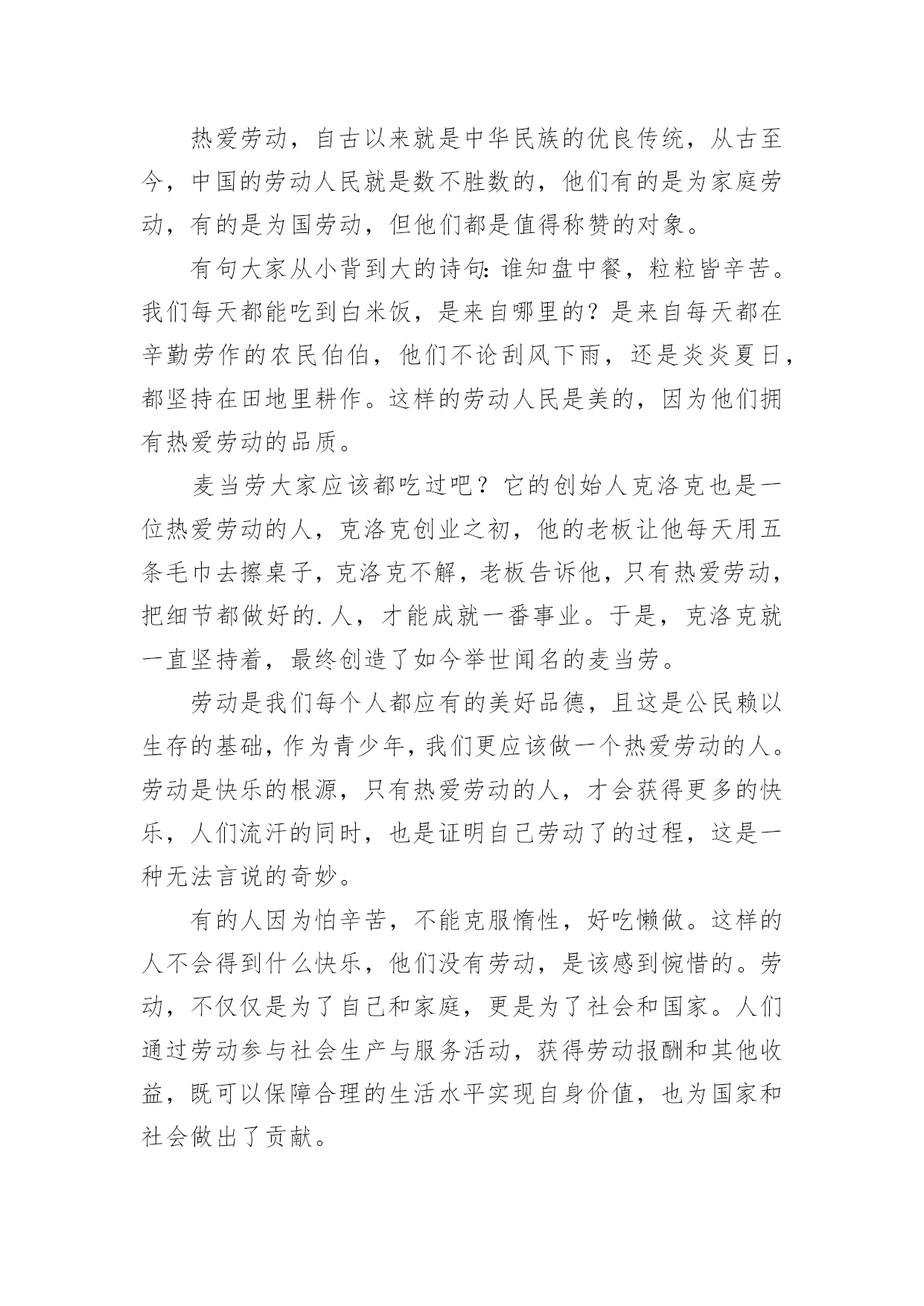 热爱劳动，自古以来就是中华民族的优良传统，从古至今，中国的劳动人民就是数不胜数的，他们有的是为家庭劳动，有的是为国劳动，但他们都是值得称赞的对象。

有句大家从小背到大的诗句：谁知盘中餐，粒粒皆辛苦。我们每天都能吃到白米饭，是来自哪里的？是来自每天都在辛勤劳作的农民伯伯，他们不论刮风下雨，还是炎炎夏日，都坚持在田地里耕作。这样的劳动人民是美的，因为他们拥有热爱劳动的品质。

麦当劳大家应该都吃过吧？它的创始人克洛克也是一位热爱劳动的人，克洛克创业之初，他的老板让他每天用五条毛巾去擦桌子，克洛克不解，老板告诉他，只有热爱劳动，把细节都做好的.人，才能成就一番事业。于是，克洛克就一直坚持着，最终创造了如今举世闻名的麦当劳。

劳动是我们每个人都应有的美好品德，且这是公民赖以生存的基础，作为青少年，我们更应该做一个热爱劳动的人。劳动是快乐的根源，只有热爱劳动的人，才会获得更多的快乐，人们流汗的同时，也是证明自己劳动了的过程，这是一种无法言说的奇妙。

有的人因为怕辛苦，不能克服惰性，好吃懒做。这样的人不会得到什么快乐，他们没有劳动，是该感到惋惜的。劳动，不仅仅是为了自己和家庭，更是为了社会和国家。人们通过劳动参与社会生产与服务活动，获得劳动报酬和其他收益，既可以保障合理的生活水平实现自身价值，也为国家和社会做出了贡献。